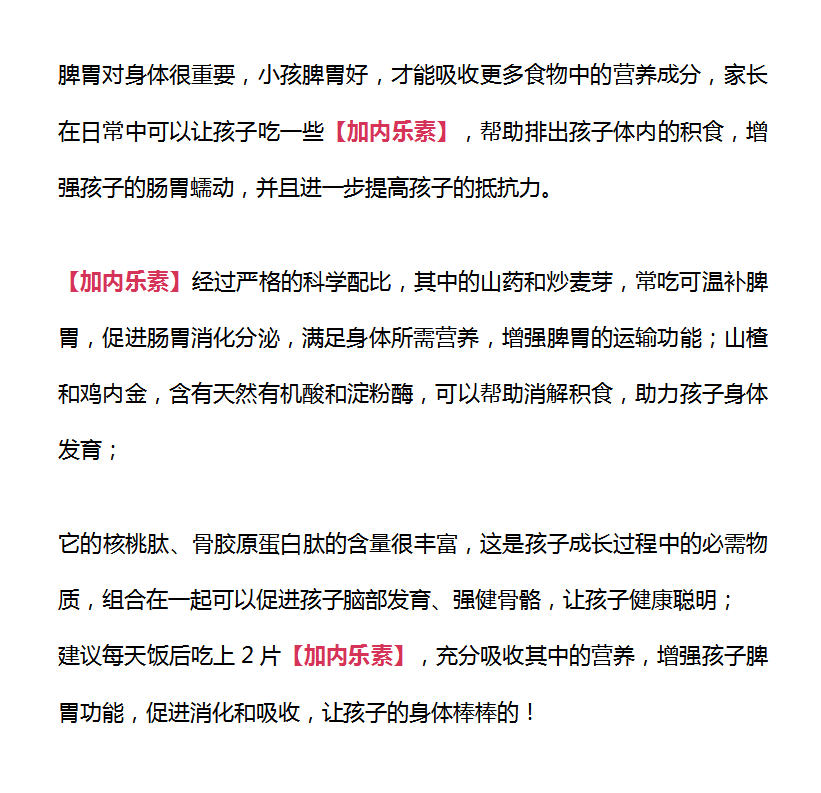 脾胃对身体很重要，小孩脾胃好，才能吸收更多食物中的营养成分，家长在日常中可以让孩子吃一些【加内乐素】，帮助排出孩子体内的积食，增强孩子的肠胃蠕动，并且进一步提高孩子的抵抗力。

【加内乐素】经过严格的科学配比，其中的山药和炒麦芽，常吃可温补脾胃，促进肠胃消化分泌，满足身体所需营养，增强脾胃的运输功能；山楂和鸡内金，含有天然有机酸和淀粉酶，可以帮助消解积食，助力孩子身体发育；

它的核桃肽、骨胶原蛋白肽的含量很丰富，这是孩子成长过程中的必需物质，组合在一起可以促进孩子脑部发育、强健骨骼，让孩子健康聪明；
建议每天饭后吃上 2 片【加内乐素】，充分吸收其中的营养，增强孩子脾胃功能，促进消化和吸收，让孩子的身体棒棒的！